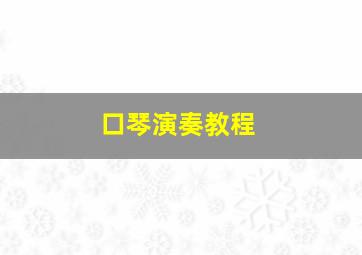 口琴演奏教程